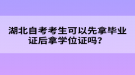 湖北自考考生可以先拿毕业证后拿学位证吗？